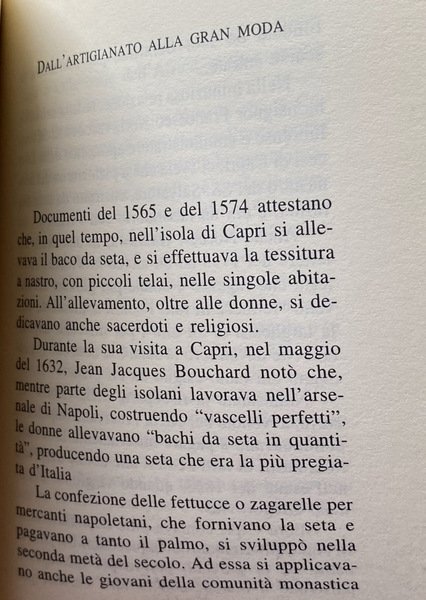 DALL'ARTIGIANATO ALLA GRAN MODA

Documenti del 1565 e del 1574 attestano che, in quel tempo, nell'isola di Capri si allevava il baco da seta, e si effettuava la tessitura a nastro, con piccoli telai, nelle singole abitazioni. All'allevamento, oltre alle donne, si dedicavano anche sacerdoti e religiosi.

Durante la sua visita a Capri, nel maggio del 1632, Jean Jacques Bouchard notò che, mentre parte degli isolani lavorava nell'arsenale di Napoli, costruendo "vascelli perfetti", le donne allevavano "bachi da seta in quantità", producendo una seta che era la più pregiata d'Italia

La confezione delle fettucce o zagarelle per mercanti napoletani, che fornivano la seta e pagavano a tanto il palmo, si sviluppò nella seconda metà del secolo. Ad essa si applicavano anche le giovani della comunità monastica